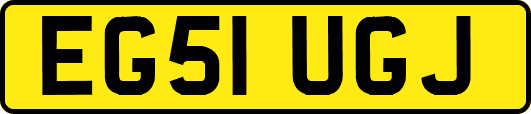 EG51 UGJ